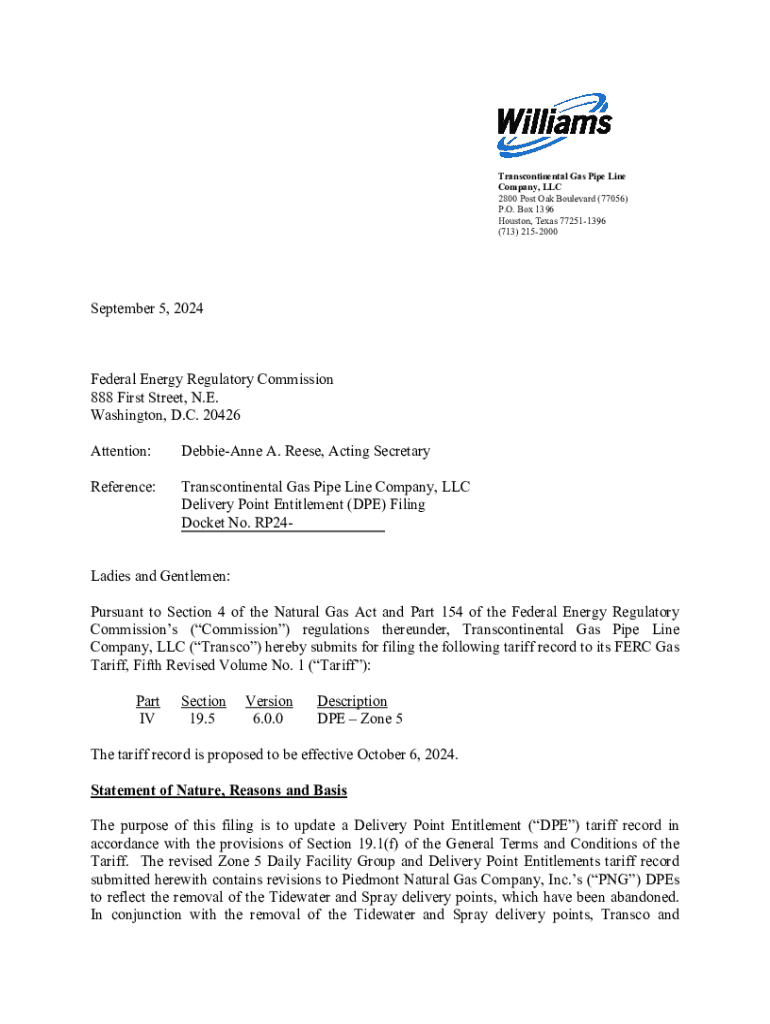 Williams

Transcontinental Gas Pipe Line Company, LLC
2800 Post Oak Boulevard (77056)
P.O. Box 1396
Houston, Texas 77251-1396
(713) 215-2000

September 5, 2024

Federal Energy Regulatory Commission
888 First Street, N.E.
Washington, D.C. 20426

Attention: Debbie-Anne A. Reese, Acting Secretary

Reference: Transcontinental Gas Pipe Line Company, LLC
Delivery Point Entitlement (DPE) Filing
Docket No. RP24-

Ladies and Gentlemen:

Pursuant to Section 4 of the Natural Gas Act and Part 154 of the Federal Energy Regulatory Commission's ("Commission") regulations thereunder, Transcontinental Gas Pipe Line Company, LLC ("Transco") hereby submits for filing the following tariff record to its FERC Gas Tariff, Fifth Revised Volume No. 1 ("Tariff"):

| Part | Section | Version | Description |
|---|---|---|---|
| IV | 19.5 | 6.0.0 | DPE – Zone 5 |

The tariff record is proposed to be effective October 6, 2024.

Statement of Nature, Reasons and Basis

The purpose of this filing is to update a Delivery Point Entitlement ("DPE") tariff record in accordance with the provisions of Section 19.1(f) of the General Terms and Conditions of the Tariff. The revised Zone 5 Daily Facility Group and Delivery Point Entitlements tariff record submitted herewith contains revisions to Piedmont Natural Gas Company, Inc.'s ("PNG") DPEs to reflect the removal of the Tidewater and Spray delivery points, which have been abandoned. In conjunction with the removal of the Tidewater and Spray delivery points, Transco and